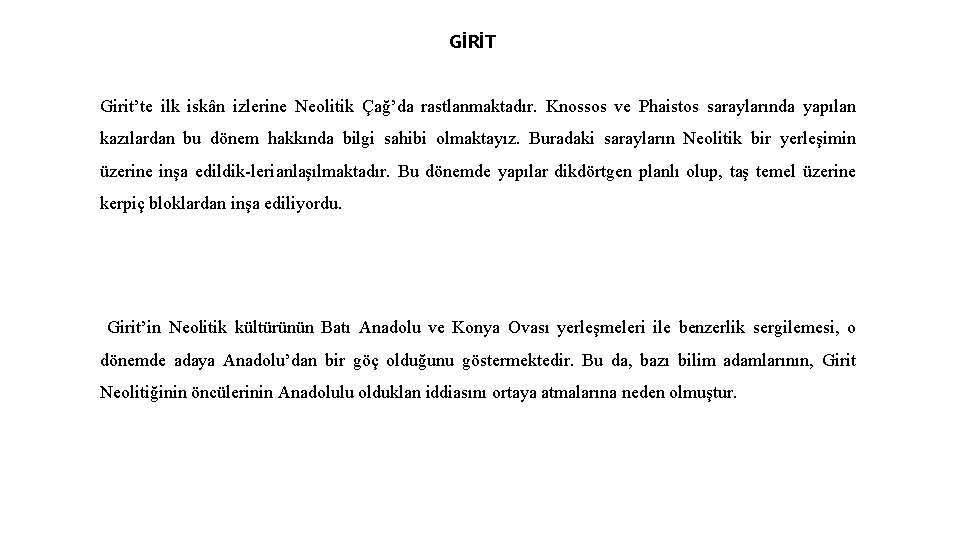 GİRİT

Girit'te ilk iskân izlerine Neolitik Çağ'da rastlanmaktadır. Knossos ve Phaistos saraylarında yapılan kazılardan bu dönem hakkında bilgi sahibi olmaktayız. Buradaki sarayların Neolitik bir yerleşimin üzerine inşa edildik-lerianlaşılmaktadır. Bu dönemde yapılar dikdörtgen planlı olup, taş temel üzerine kerpiç bloklardan inşa ediliyordu.

Girit'in Neolitik kültürünün Batı Anadolu ve Konya Ovası yerleşmeleri ile benzerlik sergilemesi, o dönemde adaya Anadolu'dan bir göç olduğunu göstermektedir. Bu da, bazı bilim adamlarının, Girit Neolitiğinin öncülerinin Anadolulu oldukları iddiasını ortaya atmalarına neden olmuştur.